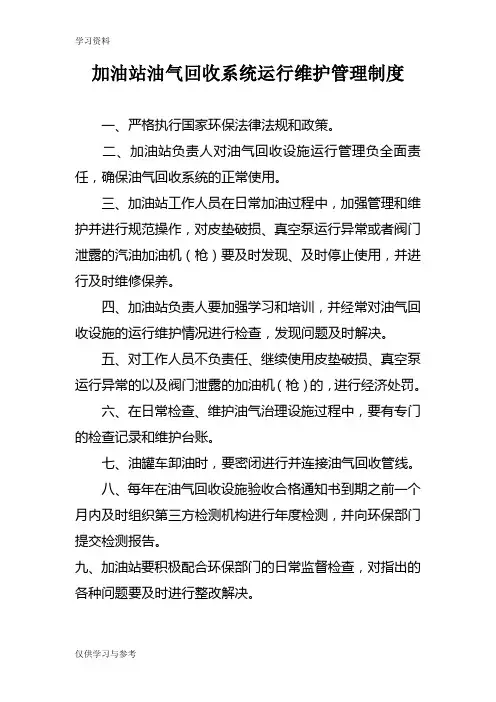 学习资料

加油站油气回收系统运行维护管理制度

一、严格执行国家环保法律法规和政策。

二、加油站负责人对油气回收设施运行管理负全面责任，确保油气回收系统的正常使用。

三、加油站工作人员在日常加油过程中，加强管理和维护并进行规范操作，对皮垫破损、真空泵运行异常或者阀门泄露的汽油加油机（枪）要及时发现、及时停止使用，并进行及时维修保养。

四、加油站负责人要加强学习和培训，并经常对油气回收设施的运行维护情况进行检查，发现问题及时解决。

五、对工作人员不负责任、继续使用皮垫破损、真空泵运行异常的以及阀门泄露的加油机（枪）的，进行经济处罚。

六、在日常检查、维护油气治理设施过程中，要有专门的检查记录和维护台账。

七、油罐车卸油时，要密闭进行并连接油气回收管线。

八、每年在油气回收设施验收合格通知书到期之前一个月内及时组织第三方检测机构进行年度检测，并向环保部门提交检测报告。

九、加油站要积极配合环保部门的日常监督检查，对指出的各种问题要及时进行整改解决。

仅供学习与参考